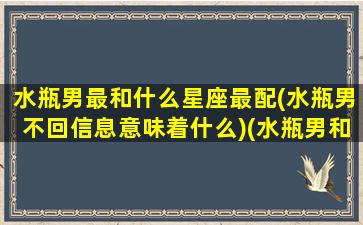 水瓶男最和什么星座最配(水瓶男不回信息意味着什么)(水瓶男和